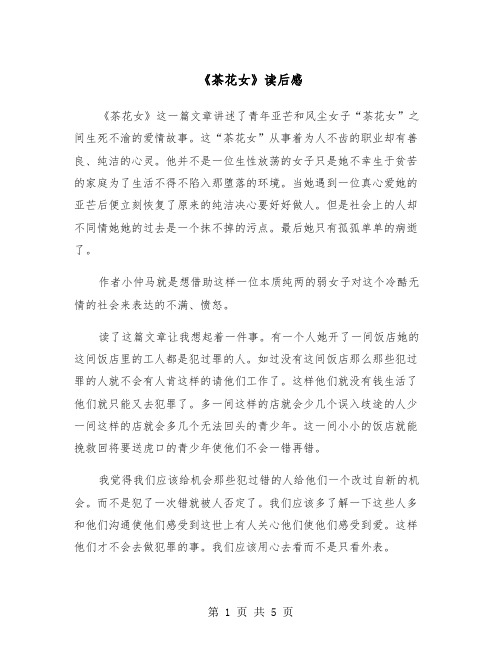 《茶花女》读后感

《茶花女》这一篇文章讲述了青年亚芒和风尘女子“茶花女”之间生死不渝的爱情故事。这“茶花女”从事着为人不齿的职业却有善良、纯洁的心灵。他并不是一位生性放荡的女子只是她不幸生于贫苦的家庭为了生活不得不陷入那堕落的环境。当她遇到一位真心爱她的亚芒后便立刻恢复了原来的纯洁决心要好好做人。但是社会上的人却不同情她她的过去是一个抹不掉的污点。最后她只有孤孤单单的病逝了。

作者小仲马就是想借助这样一位本质纯两的弱女子对这个冷酷无情的社会来表达的不满、愤怒。

读了这篇文章让我想起着一件事。有一个人她开了一间饭店她的这间饭店里的工人都是犯过罪的人。如过没有这间饭店那么那些犯过罪的人就不会有人肯这样的请他们工作了。这样他们就没有钱生活了他们就只能又去犯罪了。多一间这样的店就会少几个误入歧途的人少一间这样的店就会多几个无法回头的青少年。这一间小小的饭店就能挽救回将要送虎口的青少年使他们不会一错再错。

我觉得我们应该给机会那些犯过错的人给他们一个改过自新的机会。而不是犯了一次错就被人否定了。我们应该多了解一下这些人多和他们沟通使他们感受到这世上有人关心他们使他们感受到爱。这样他们才不会去做犯罪的事。我们应该用心去看而不是只看外表。

第 1 页 共 5 页